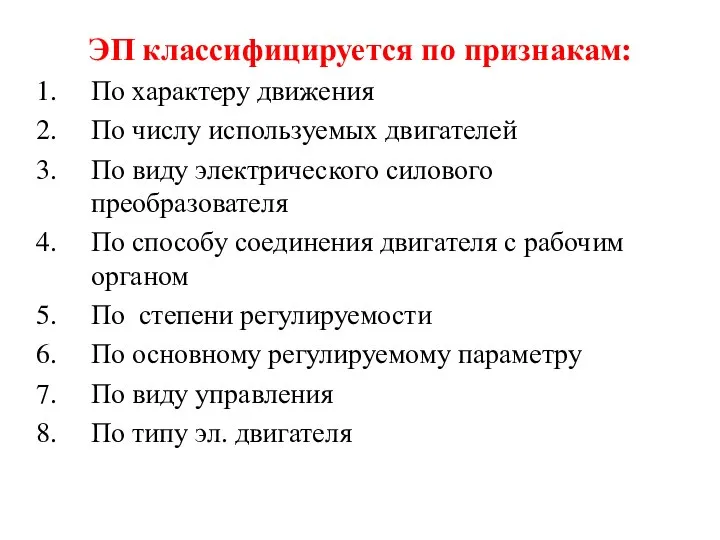 ЭП классифицируется по признакам:

1. По характеру движения
2. По числу используемых двигателей
3. По виду электрического силового преобразователя
4. По способу соединения двигателя с рабочим органом
5. По степени регулируемости
6. По основному регулируемому параметру
7. По виду управления
8. По типу эл. двигателя